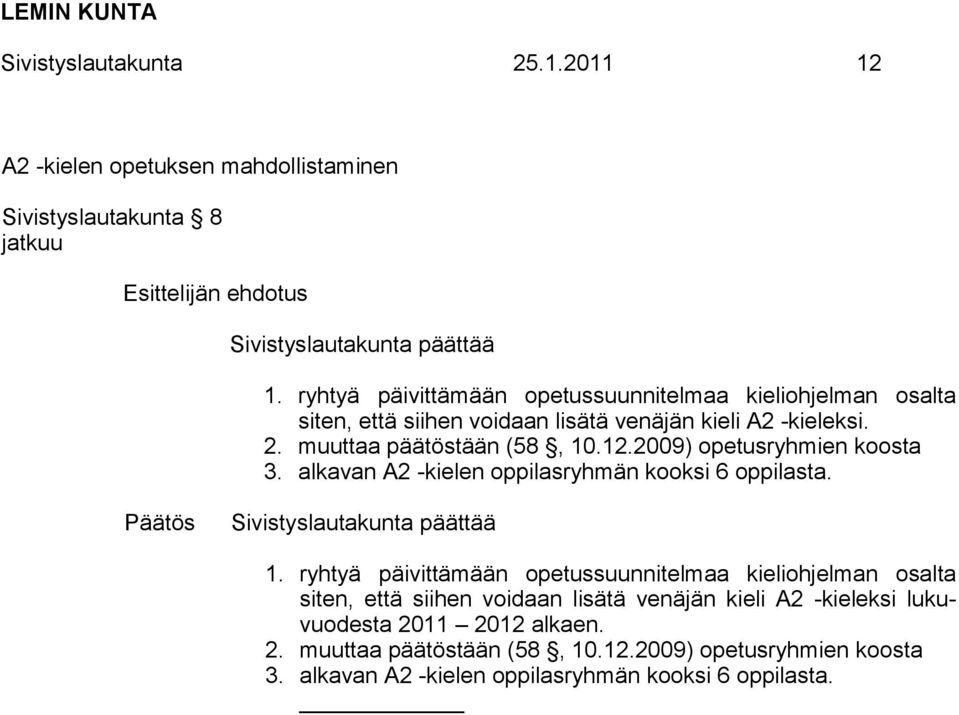 LEMIN KUNTA

Sivistyslautakunta 25.1.2011 12

A2 -kielen opetuksen mahdollistaminen

Sivistyslautakunta § 8
jatkuu

Esittelijän ehdotus

Sivistyslautakunta päättää

1. ryhtyä päivittämään opetussuunnitelmaa kieliohjelman osalta siten, että siihen voidaan lisätä venäjän kieli A2 -kieleksi.
2. muuttaa päätöstään (58 §, 10.12.2009) opetusryhmien koosta
3. alkavan A2 -kielen oppilasryhmän kooksi 6 oppilasta.

Päätös Sivistyslautakunta päättää

1. ryhtyä päivittämään opetussuunnitelmaa kieliohjelman osalta siten, että siihen voidaan lisätä venäjän kieli A2 -kieleksi lukuvuodesta 2011 – 2012 alkaen.
2. muuttaa päätöstään (58 §, 10.12.2009) opetusryhmien koosta
3. alkavan A2 -kielen oppilasryhmän kooksi 6 oppilasta.